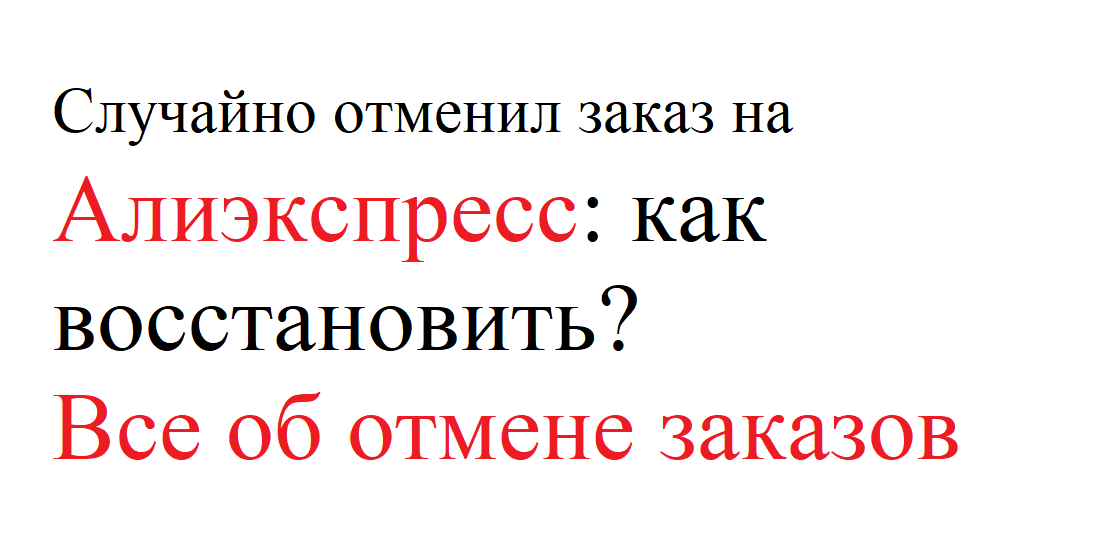 Случайно отменил заказ на Алиэкспресс: как восстановить?
Все об отмене заказов